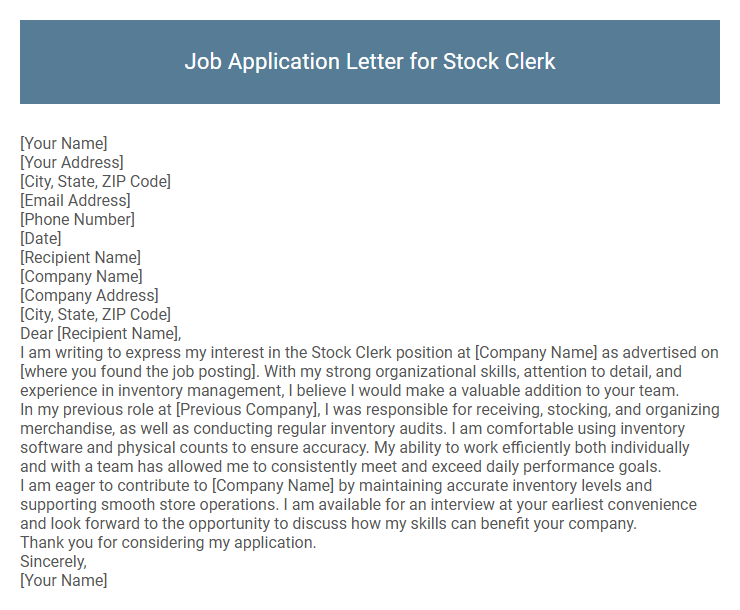 Job Application Letter for Stock Clerk

[Your Name]
[Your Address]
[City, State, ZIP Code]
[Email Address]
[Phone Number]
[Date]
[Recipient Name]
[Company Name]
[Company Address]
[City, State, ZIP Code]
Dear [Recipient Name],
I am writing to express my interest in the Stock Clerk position at [Company Name] as advertised on [where you found the job posting]. With my strong organizational skills, attention to detail, and experience in inventory management, I believe I would make a valuable addition to your team.
In my previous role at [Previous Company], I was responsible for receiving, stocking, and organizing merchandise, as well as conducting regular inventory audits. I am comfortable using inventory software and physical counts to ensure accuracy. My ability to work efficiently both individually and with a team has allowed me to consistently meet and exceed daily performance goals.
I am eager to contribute to [Company Name] by maintaining accurate inventory levels and supporting smooth store operations. I am available for an interview at your earliest convenience and look forward to the opportunity to discuss how my skills can benefit your company.
Thank you for considering my application.
Sincerely,
[Your Name]